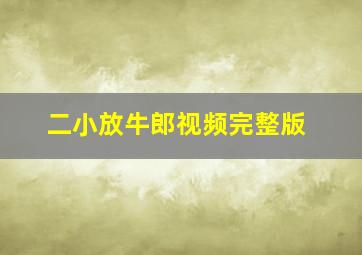 二小放牛郎视频完整版